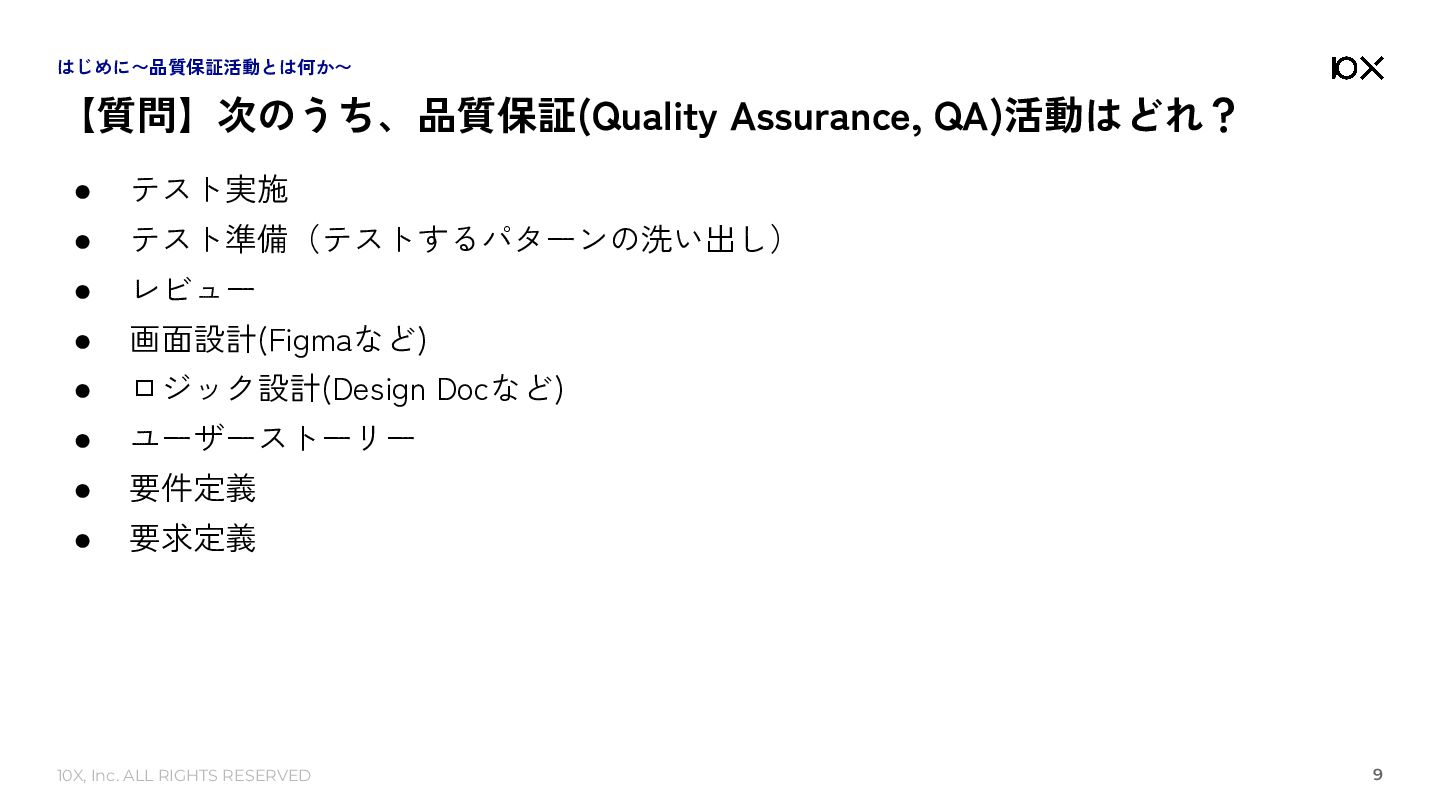 はじめに〜品質保証活動とは何か〜

10X

【質問】次のうち、品質保証(Quality Assurance, QA)活動はどれ？

• テスト実施
• テスト準備（テストするパターンの洗い出し）
• レビュー
• 画面設計(Figmaなど)
• ロジック設計(Design Docなど)
• ユーザーストーリー
• 要件定義
• 要求定義

10X, Inc. ALL RIGHTS RESERVED

9